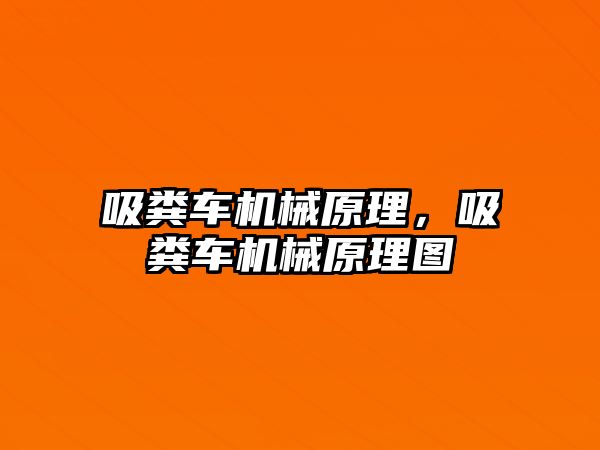 吸粪车机械原理，吸粪车机械原理图